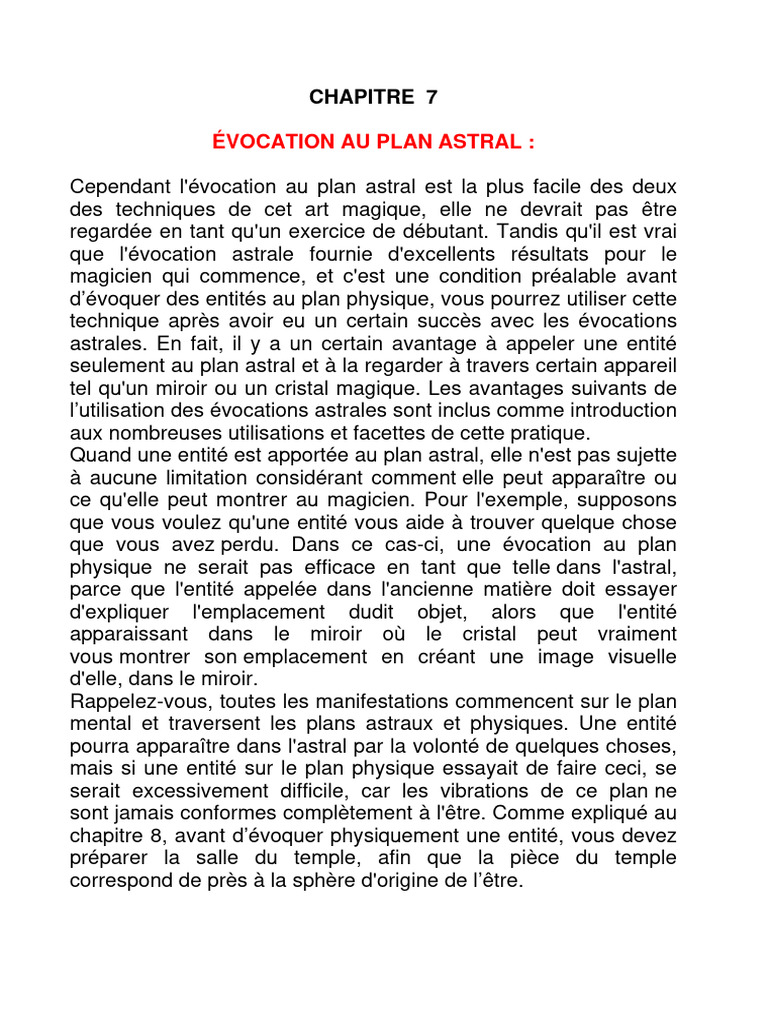 CHAPITRE 7

ÉVOCATION AU PLAN ASTRAL :

Cependant l'évocation au plan astral est la plus facile des deux des techniques de cet art magique, elle ne devrait pas être regardée en tant qu'un exercice de débutant. Tandis qu'il est vrai que l'évocation astrale fournie d'excellents résultats pour le magicien qui commence, et c'est une condition préalable avant d'évoquer des entités au plan physique, vous pourrez utiliser cette technique après avoir eu un certain succès avec les évocations astrales. En fait, il y a un certain avantage à appeler une entité seulement au plan astral et à la regarder à travers certain appareil tel qu'un miroir ou un cristal magique. Les avantages suivants de l'utilisation des évocations astrales sont inclus comme introduction aux nombreuses utilisations et facettes de cette pratique.
Quand une entité est apportée au plan astral, elle n'est pas sujette à aucune limitation considérant comment elle peut apparaître ou ce qu'elle peut montrer au magicien. Pour l'exemple, supposons que vous voulez qu'une entité vous aide à trouver quelque chose que vous avez perdu. Dans ce cas-ci, une évocation au plan physique ne serait pas efficace en tant que telle dans l'astral, parce que l'entité appelée dans l'ancienne matière doit essayer d'expliquer l'emplacement dudit objet, alors que l'entité apparaissant dans le miroir où le cristal peut vraiment vous montrer son emplacement en créant une image visuelle d'elle, dans le miroir.
Rappelez-vous, toutes les manifestations commencent sur le plan mental et traversent les plans astraux et physiques. Une entité pourra apparaître dans l'astral par la volonté de quelques choses, mais si une entité sur le plan physique essayait de faire ceci, se serait excessivement difficile, car les vibrations de ce plan ne sont jamais conformes complètement à l'être. Comme expliqué au chapitre 8, avant d'évoquer physiquement une entité, vous devez préparer la salle du temple, afin que la pièce du temple correspond de près à la sphère d'origine de l'être.